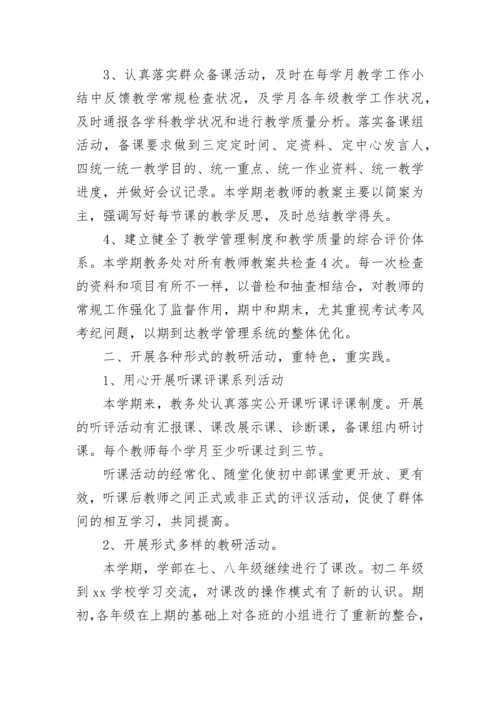 3、认真落实群众备课活动，及时在每学月教学工作小结中反馈教学常规检查状况，及学月各年级教学工作状况，及时通报各学科教学状况和进行教学质量分析。落实备课组活动，备课要求做到三定定时间、定资料、定中心发言人，四统一统一教学目的、统一重点、统一作业资料、统一教学进度，并做好会议记录。本学期老教师的教案主要以简案为主，强调写好每节课的教学反思，及时总结教学得失。

4、建立健全了教学管理制度和教学质量的综合评价体系。本学期教务处对所有教师教案共检查4次。每一次检查的资料和项目有所不一样，以普检和抽查相结合，对教师的常规工作强化了监督作用，期中和期末，尤其重视考试考风考纪问题，以期到达教学管理系统的整体优化。

二、开展各种形式的教研活动，重特色，重实践。

1、用心开展听课评课系列活动

本学期来，教务处认真落实公开课听课评课制度。开展的听评活动有汇报课、课改展示课、诊断课，备课组内研讨课。每个教师每个学月至少听课过到三节。

听课活动的经常化、随堂化使初中部课堂更开放、更有效，听课后教师之间正式或非正式的评议活动，促使了群体间的相互学习，共同提高。

2、开展形式多样的教研活动。

本学期，学部在七、八年级继续进行了课改。初二年级到xx学校学习交流，对课改的操作模式有了新的认识。期初，各年级在上期的基础上对各班的小组进行了重新的整合，